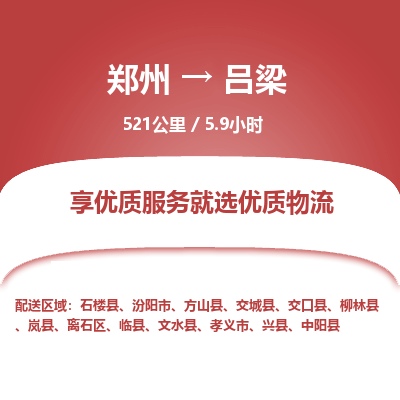 郑州 → 吕梁

521公里 / 5.9小时

享优质服务就选优质物流

配送区域：石楼县、汾阳市、方山县、交城县、交口县、柳林县、岚县、离石区、临县、文水县、孝义市、兴县、中阳县